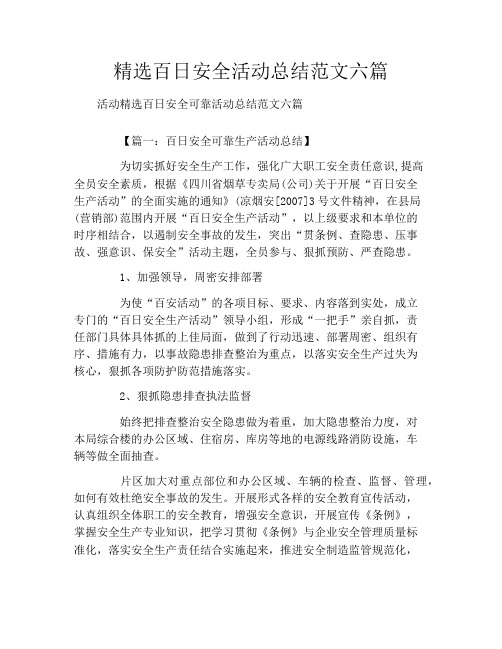 精选百日安全活动总结范文六篇

活动精选百日安全可靠活动总结范文六篇

【篇一：百日安全可靠生产活动总结】

为切实抓好安全生产工作，强化广大职工安全责任意识,提高全员安全素质，根据《四川省烟草专卖局(公司)关于开展“百日安全生产活动”的全面实施的通知》(凉烟安[2007]3号文件精神，在县局(营销部)范围内开展“百日安全生产活动”，以上级要求和本单位的时序相结合，以遏制安全事故的发生，突出“贯条例、查隐患、压事故、强意识、保安全”活动主题，全员参与、狠抓预防、严查隐患。

1、加强领导，周密安排部署

为使“百安活动”的各项目标、要求、内容落到实处，成立专门的“百日安全生产活动”领导小组，形成“一把手”亲自抓，责任部门具体具体抓的上佳局面，做到了行动迅速、部署周密、组织有序、措施有力，以事故隐患排查整治为重点，以落实安全生产过失为核心，狠抓各项防护防范措施落实。

2、狠抓隐患排查执法监督

始终把排查整治安全隐患做为着重，加大隐患整治力度，对本局综合楼的办公区域、住宿房、库房等地的电源线路消防设施，车辆等做全面抽查。

片区加大对重点部位和办公区域、车辆的检查、监督、管理，如何有效杜绝安全事故的发生。开展形式各样的安全教育宣传活动，认真组织全体职工的安全教育，增强安全意识，开展宣传《条例》，掌握安全生产专业知识，把学习贯彻《条例》与企业安全管理质量标准化，落实安全生产责任结合实施起来，推进安全制造监管规范化，